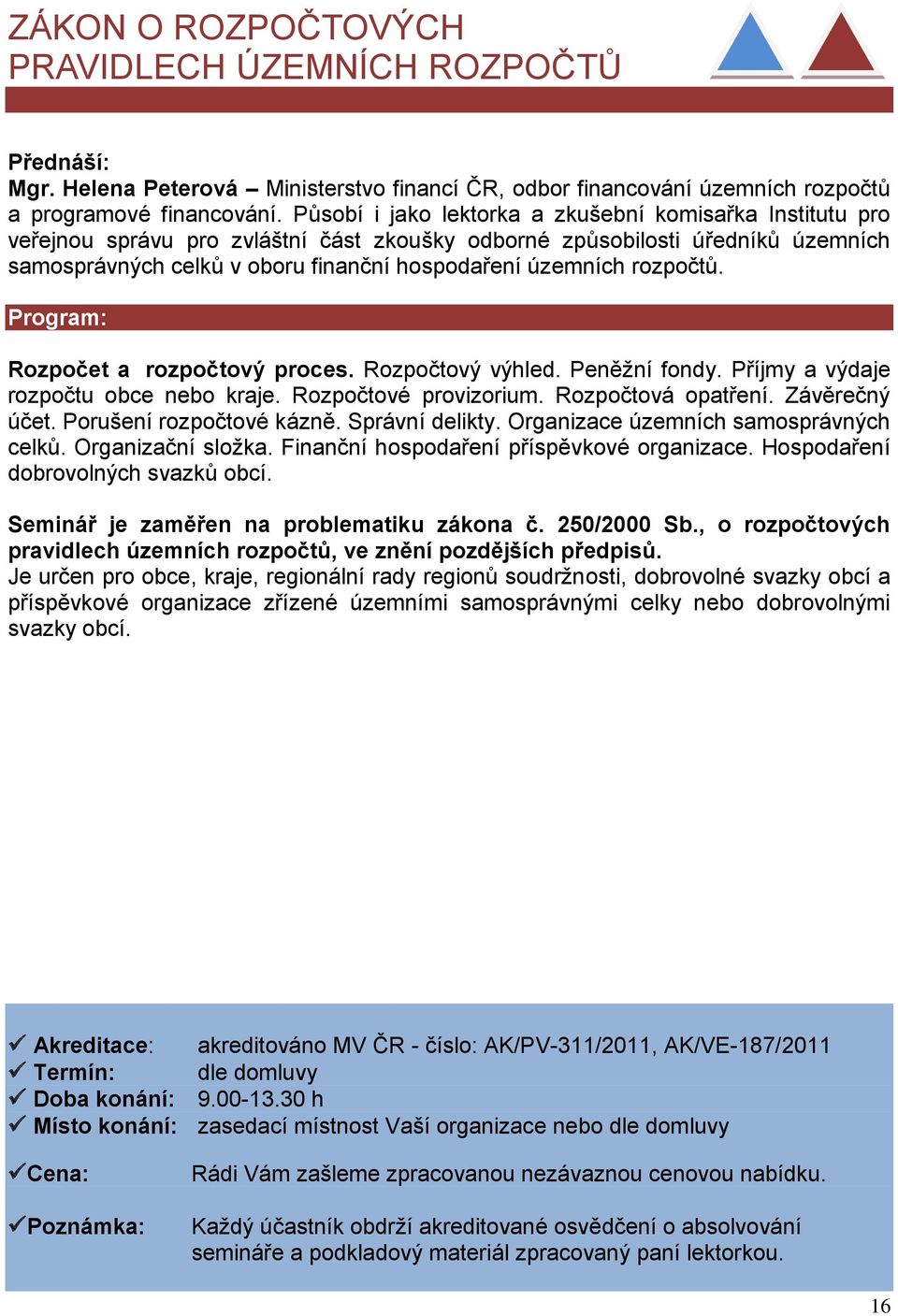 ZÁKON O ROZPOČTOVÝCH PRAVIDLECH ÚZEMNÍCH ROZPOČTŮ

Přednáší:
Mgr. Helena Peterová – Ministerstvo financí ČR, odbor financování územních rozpočtů a programové financování. Působí i jako lektorka a zkušební komisařka Institutu pro veřejnou správu pro zvláštní část zkoušky odborné způsobilosti úředníků územních samosprávných celků v oboru finanční hospodaření územních rozpočtů.

Program:

Rozpočet a rozpočtový proces. Rozpočtový výhled. Peněžní fondy. Příjmy a výdaje rozpočtu obce nebo kraje. Rozpočtové provizorium. Rozpočtová opatření. Závěrečný účet. Porušení rozpočtové kázně. Správní delikty. Organizace územních samosprávných celků. Organizační složka. Finanční hospodaření příspěvkové organizace. Hospodaření dobrovolných svazků obcí.

Seminář je zaměřen na problematiku zákona č. 250/2000 Sb., o rozpočtových pravidlech územních rozpočtů, ve znění pozdějších předpisů.
Je určen pro obce, kraje, regionální rady regionů soudržnosti, dobrovolné svazky obcí a příspěvkové organizace zřízené územními samosprávnými celky nebo dobrovolnými svazky obcí.

✓ Akreditace: akreditováno MV ČR - číslo: AK/PV-311/2011, AK/VE-187/2011
✓ Termín: dle domluvy
✓ Doba konání: 9.00-13.30 h
✓ Místo konání: zasedací místnost Vaší organizace nebo dle domluvy

✓Cena: Rádi Vám zašleme zpracovanou nezávaznou cenovou nabídku.

✓Poznámka: Každý účastník obdrží akreditované osvědčení o absolvování semináře a podkladový materiál zpracovaný paní lektorkou.

16